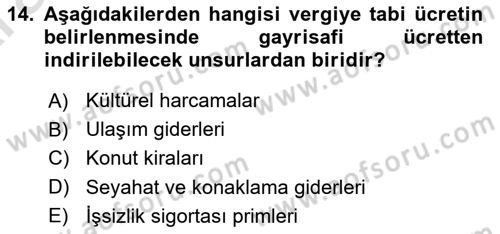 14. Aşağıdakilerden hangisi vergiye tabi ücretin belirlenmesinde gayrisafi ücretten indirilebilecek unsurlardan biridir?

A) Kültürel harcamalar
B) Ulaşım giderleri
C) Konut kiraları
D) Seyahat ve konaklama giderleri
E) İşsizlik sigortası primleri

www.aofsoru.com
www.aofsoru.com
www.aofsoru.com
www.aofsoru.com